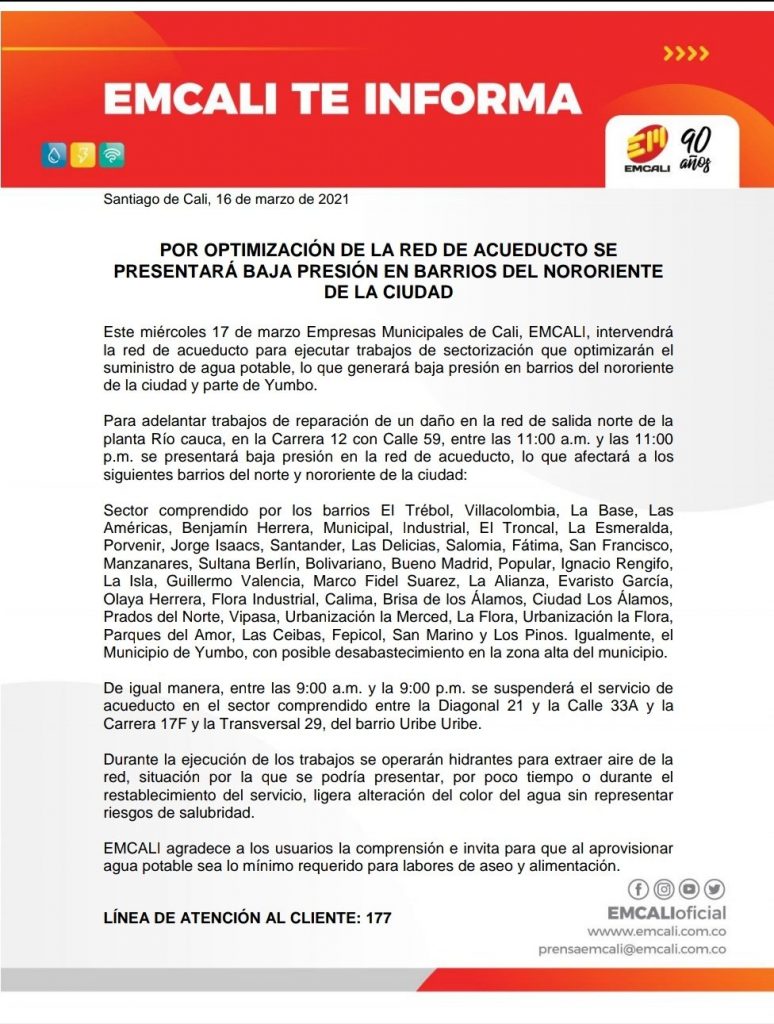 EMCALI TE INFORMA

EMCALI 90 años

Santiago de Cali, 16 de marzo de 2021

POR OPTIMIZACIÓN DE LA RED DE ACUEDUCTO SE PRESENTARÁ BAJA PRESIÓN EN BARRIOS DEL NORORIENTE DE LA CIUDAD

Este miércoles 17 de marzo Empresas Municipales de Cali, EMCALI, intervendrá la red de acueducto para ejecutar trabajos de sectorización que optimizarán el suministro de agua potable, lo que generará baja presión en barrios del nororiente de la ciudad y parte de Yumbo.

Para adelantar trabajos de reparación de un daño en la red de salida norte de la planta Río cauca, en la Carrera 12 con Calle 59, entre las 11:00 a.m. y las 11:00 p.m. se presentará baja presión en la red de acueducto, lo que afectará a los siguientes barrios del norte y nororiente de la ciudad:

Sector comprendido por los barrios El Trébol, Villacolombia, La Base, Las Américas, Benjamín Herrera, Municipal, Industrial, El Troncal, La Esmeralda, Porvenir, Jorge Isaacs, Santander, Las Delicias, Salomia, Fátima, San Francisco, Manzanares, Sultana Berlín, Bolivariano, Bueno Madrid, Popular, Ignacio Rengifo, La Isla, Guillermo Valencia, Marco Fidel Suarez, La Alianza, Evaristo García, Olaya Herrera, Flora Industrial, Calima, Brisa de los Álamos, Ciudad Los Álamos, Prados del Norte, Vipasa, Urbanización la Merced, La Flora, Urbanización la Flora, Parques del Amor, Las Ceibas, Fepicol, San Marino y Los Pinos. Igualmente, el Municipio de Yumbo, con posible desabastecimiento en la zona alta del municipio.

De igual manera, entre las 9:00 a.m. y la 9:00 p.m. se suspenderá el servicio de acueducto en el sector comprendido entre la Diagonal 21 y la Calle 33A y la Carrera 17F y la Transversal 29, del barrio Uribe Uribe.

Durante la ejecución de los trabajos se operarán hidrantes para extraer aire de la red, situación por la que se podría presentar, por poco tiempo o durante el restablecimiento del servicio, ligera alteración del color del agua sin representar riesgos de salubridad.

EMCALI agradece a los usuarios la comprensión e invita para que al aprovisionar agua potable sea lo mínimo requerido para labores de aseo y alimentación.

LÍNEA DE ATENCIÓN AL CLIENTE: 177

EMCALIoficial
www.emcali.com.co
prensaemcali@emcali.com.co